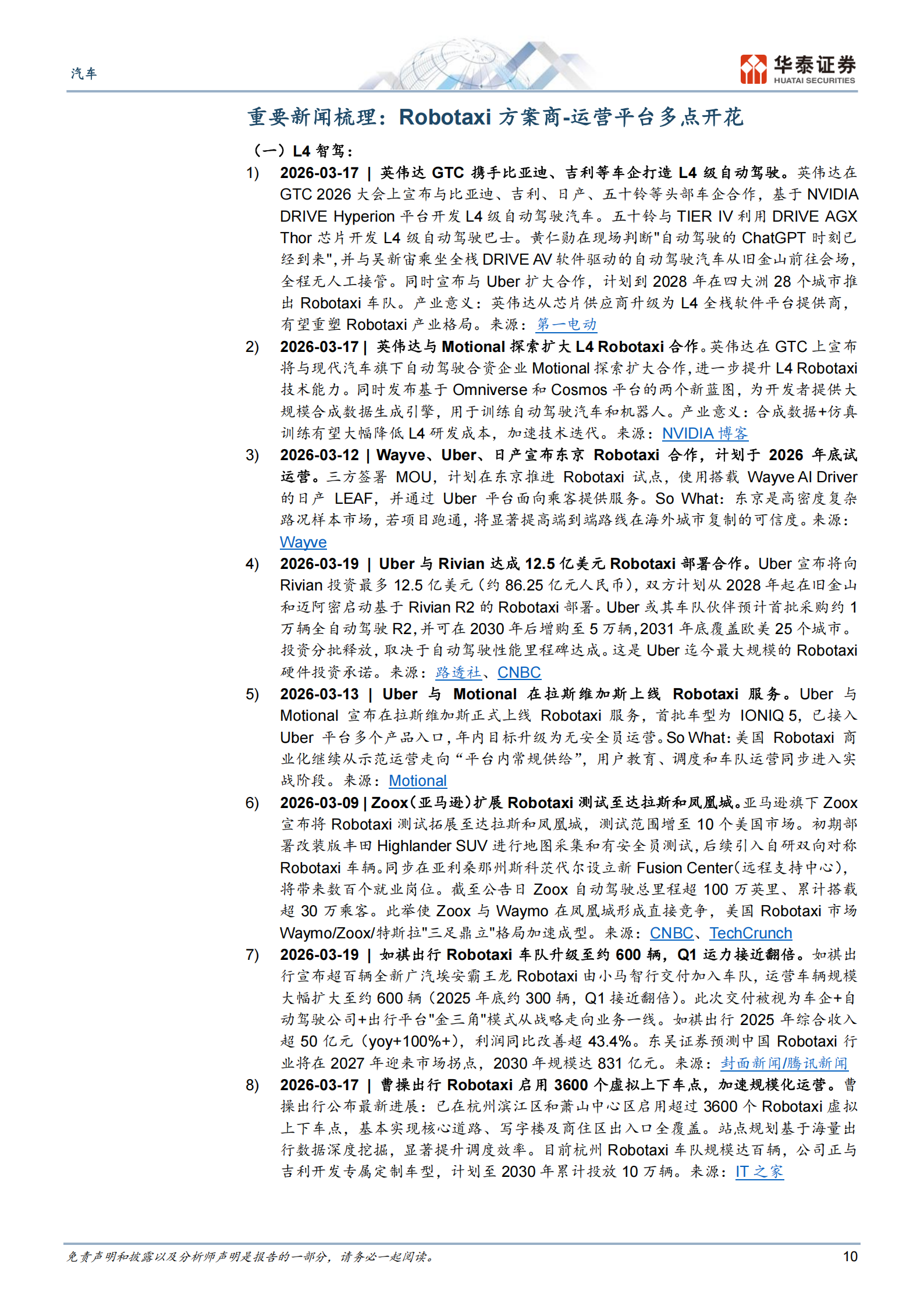 汽车

华泰证券
HUATAI SECURITIES

重要新闻梳理：Robotaxi 方案商-运营平台多点开花

（一）L4 智驾：

1) 2026-03-17 | 英伟达 GTC 携手比亚迪、吉利等车企打造 L4 级自动驾驶。英伟达在 GTC 2026 大会上宣布与比亚迪、吉利、日产、五十铃等头部车企合作，基于 NVIDIA DRIVE Hyperion 平台开发 L4 级自动驾驶汽车。五十铃与 TIER IV 利用 DRIVE AGX Thor 芯片开发 L4 级自动驾驶巴士。黄仁勋在现场判断"自动驾驶的 ChatGPT 时刻已经到来"，并与吴新宙乘坐全栈 DRIVE AV 软件驱动的自动驾驶汽车从旧金山前往会场，全程无人工接管。同时宣布与 Uber 扩大合作，计划到 2028 年在四大洲 28 个城市推出 Robotaxi 车队。产业意义：英伟达从芯片供应商升级为 L4 全栈软件平台提供商，有望重塑 Robotaxi 产业格局。来源：第一电动

2) 2026-03-17 | 英伟达与 Motional 探索扩大 L4 Robotaxi 合作。英伟达在 GTC 上宣布将与现代汽车旗下自动驾驶合资企业 Motional 探索扩大合作，进一步提升 L4 Robotaxi 技术能力。同时发布基于 Omniverse 和 Cosmos 平台的两个新蓝图，为开发者提供大规模合成数据生成引擎，用于训练自动驾驶汽车和机器人。产业意义：合成数据+仿真训练有望大幅降低 L4 研发成本，加速技术迭代。来源：NVIDIA 博客

3) 2026-03-12 | Wayve、Uber、日产宣布东京 Robotaxi 合作，计划于 2026 年底试运营。三方签署 MOU，计划在东京推进 Robotaxi 试点，使用搭载 Wayve AI Driver 的日产 LEAF，并通过 Uber 平台面向乘客提供服务。So What：东京是高密度复杂路况样本市场，若项目跑通，将显著提高端到端路线在海外城市复制的可信度。来源：Wayve

4) 2026-03-19 | Uber 与 Rivian 达成 12.5 亿美元 Robotaxi 部署合作。Uber 宣布将向 Rivian 投资最多 12.5 亿美元（约 86.25 亿元人民币），双方计划从 2028 年起在旧金山和迈阿密启动基于 Rivian R2 的 Robotaxi 部署。Uber 或其车队伙伴预计首批采购约 1 万辆全自动驾驶 R2，并可在 2030 年后增购至 5 万辆，2031 年底覆盖欧美 25 个城市。投资分批释放，取决于自动驾驶性能里程碑达成。这是 Uber 迄今最大规模的 Robotaxi 硬件投资承诺。来源：路透社、CNBC

5) 2026-03-13 | Uber 与 Motional 在拉斯维加斯上线 Robotaxi 服务。Uber 与 Motional 宣布在拉斯维加斯正式上线 Robotaxi 服务，首批车型为 IONIQ 5，已接入 Uber 平台多个产品入口，年内目标升级为无安全员运营。So What：美国 Robotaxi 商业化继续从示范运营走向“平台内常规供给”，用户教育、调度和车队运营同步进入实战阶段。来源：Motional

6) 2026-03-09 | Zoox（亚马逊）扩展 Robotaxi 测试至达拉斯和凤凰城。亚马逊旗下 Zoox 宣布将 Robotaxi 测试拓展至达拉斯和凤凰城，测试范围增至 10 个美国市场。初期部署改装版丰田 Highlander SUV 进行地图采集和有安全员测试，后续引入自研双向对称 Robotaxi 车辆。同步在亚利桑那州斯科茨代尔设立新 Fusion Center（远程支持中心），将带来数百个就业岗位。截至公告日 Zoox 自动驾驶总里程超 100 万英里、累计搭载超 30 万乘客。此举使 Zoox 与 Waymo 在凤凰城形成直接竞争，美国 Robotaxi 市场 Waymo/Zoox/特斯拉"三足鼎立"格局加速成型。来源：CNBC、TechCrunch

7) 2026-03-19 | 如祺出行 Robotaxi 车队升级至约 600 辆，Q1 运力接近翻倍。如祺出行宣布超百辆全新广汽埃安霸王龙 Robotaxi 由小马智行交付加入车队，运营车辆规模大幅扩大至约 600 辆（2025 年底约 300 辆，Q1 接近翻倍）。此次交付被视为车企+自动驾驶公司+出行平台"金三角"模式从战略走向业务一线。如祺出行 2025 年综合收入超 50 亿元（yoy+100%+），利润同比改善超 43.4%。东吴证券预测中国 Robotaxi 行业将在 2027 年迎来市场拐点，2030 年规模达 831 亿元。来源：封面新闻/腾讯新闻

8) 2026-03-17 | 曹操出行 Robotaxi 启用 3600 个虚拟上下车点，加速规模化运营。曹操出行公布最新进展：已在杭州滨江区和萧山中心区启用超过 3600 个 Robotaxi 虚拟上下车点，基本实现核心道路、写字楼及商住区出入口全覆盖。站点规划基于海量出行数据深度挖掘，显著提升调度效率。目前杭州 Robotaxi 车队规模达百辆，公司正与吉利开发专属定制车型，计划至 2030 年累计投放 10 万辆。来源：IT 之家

免责声明和披露以及分析师声明是报告的一部分，请务必一起阅读。 10